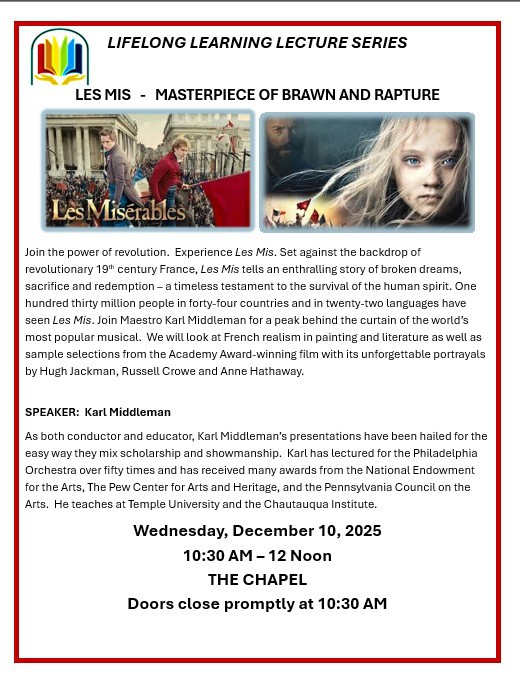 LIFELONG LEARNING LECTURE SERIES

LES MIS - MASTERPIECE OF BRAWN AND RAPTURE

Les Misérables

Join the power of revolution. Experience Les Mis. Set against the backdrop of revolutionary 19th century France, Les Mis tells an enthralling story of broken dreams, sacrifice and redemption – a timeless testament to the survival of the human spirit. One hundred thirty million people in forty-four countries and in twenty-two languages have seen Les Mis. Join Maestro Karl Middleman for a peak behind the curtain of the world's most popular musical. We will look at French realism in painting and literature as well as sample selections from the Academy Award-winning film with its unforgettable portrayals by Hugh Jackman, Russell Crowe and Anne Hathaway.

SPEAKER: Karl Middleman

As both conductor and educator, Karl Middleman's presentations have been hailed for the easy way they mix scholarship and showmanship. Karl has lectured for the Philadelphia Orchestra over fifty times and has received many awards from the National Endowment for the Arts, The Pew Center for Arts and Heritage, and the Pennsylvania Council on the Arts. He teaches at Temple University and the Chautauqua Institute.

Wednesday, December 10, 2025
10:30 AM – 12 Noon
THE CHAPEL
Doors close promptly at 10:30 AM